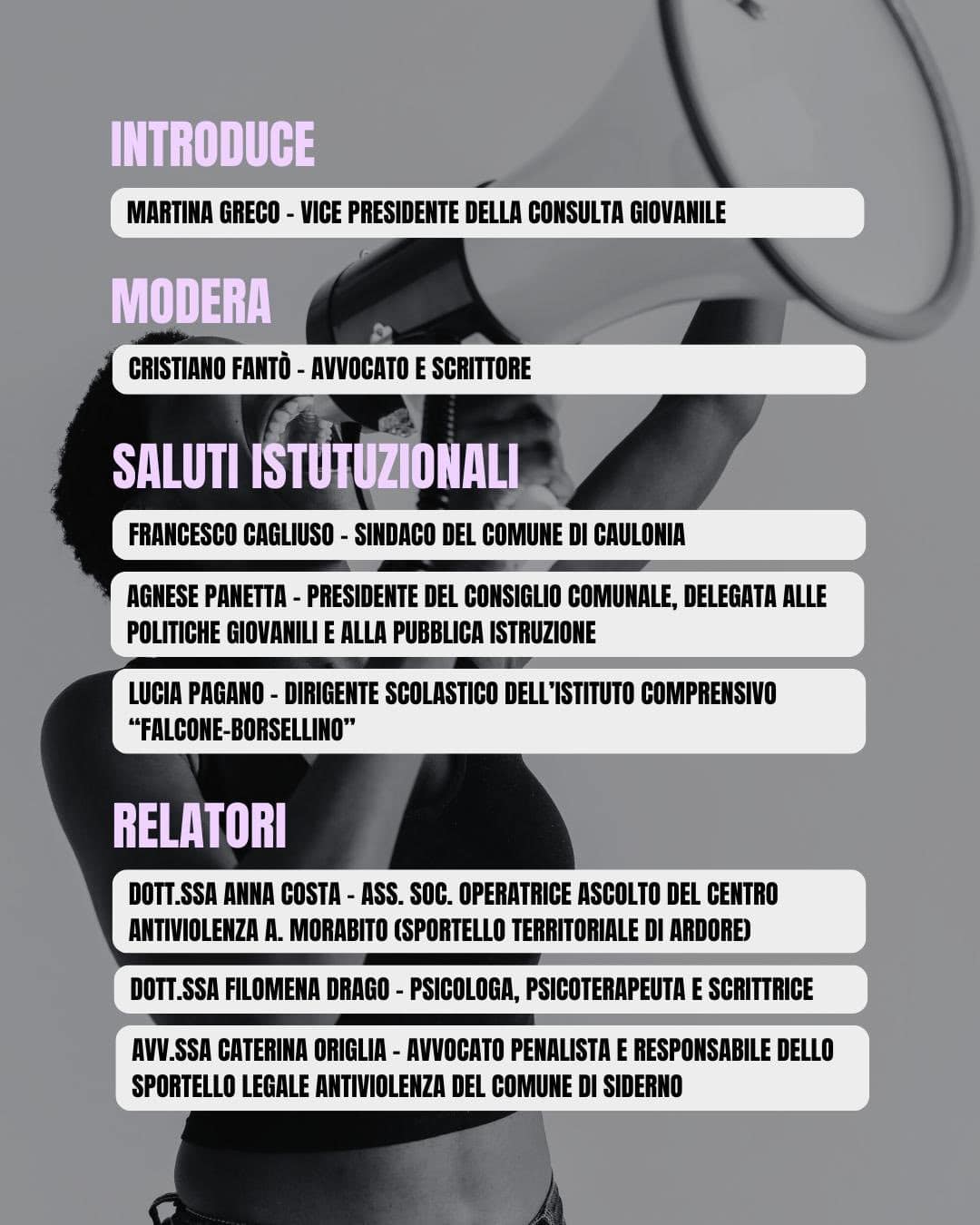 INTRODUCE

MARTINA GRECO - VICE PRESIDENTE DELLA CONSULTA GIOVANILE

MODERA

CRISTIANO FANTÒ - AVVOCATO E SCRITTORE

SALUTI ISTUTUZIONALI

FRANCESCO CAGLIUSO - SINDACO DEL COMUNE DI CAULONIA

AGNESE PANETTA - PRESIDENTE DEL CONSIGLIO COMUNALE, DELEGATA ALLE POLITICHE GIOVANILI E ALLA PUBBLICA ISTRUZIONE

LUCIA PAGANO - DIRIGENTE SCOLASTICO DELL'ISTITUTO COMPRENSIVO "FALCONE-BORSELLINO"

RELATORI

DOTT.SSA ANNA COSTA - ASS. SOC. OPERATRICE ASCOLTO DEL CENTRO ANTIVIOLENZA A. MORABITO (SPORTELLO TERRITORIALE DI ARDORE)

DOTT.SSA FILOMENA DRAGO - PSICOLOGA, PSICOTERAPEUTA E SCRITTRICE

AVV.SSA CATERINA ORIGLIA - AVVOCATO PENALISTA E RESPONSABILE DELLO SPORTELLO LEGALE ANTIVIOLENZA DEL COMUNE DI SIDERNO